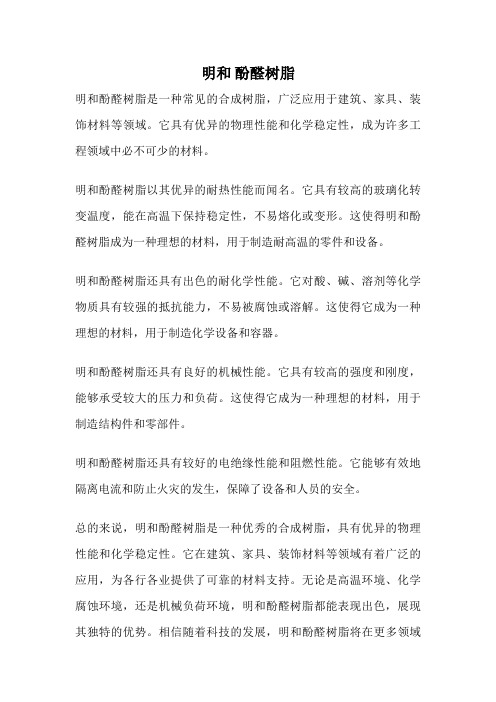 明和 酚醛树脂

明和酚醛树脂是一种常见的合成树脂，广泛应用于建筑、家具、装饰材料等领域。它具有优异的物理性能和化学稳定性，成为许多工程领域中必不可少的材料。

明和酚醛树脂以其优异的耐热性能而闻名。它具有较高的玻璃化转变温度，能在高温下保持稳定性，不易熔化或变形。这使得明和酚醛树脂成为一种理想的材料，用于制造耐高温的零件和设备。

明和酚醛树脂还具有出色的耐化学性能。它对酸、碱、溶剂等化学物质具有较强的抵抗能力，不易被腐蚀或溶解。这使得它成为一种理想的材料，用于制造化学设备和容器。

明和酚醛树脂还具有良好的机械性能。它具有较高的强度和刚度，能够承受较大的压力和负荷。这使得它成为一种理想的材料，用于制造结构件和零部件。

明和酚醛树脂还具有较好的电绝缘性能和阻燃性能。它能够有效地隔离电流和防止火灾的发生，保障了设备和人员的安全。

总的来说，明和酚醛树脂是一种优秀的合成树脂，具有优异的物理性能和化学稳定性。它在建筑、家具、装饰材料等领域有着广泛的应用，为各行各业提供了可靠的材料支持。无论是高温环境、化学腐蚀环境，还是机械负荷环境，明和酚醛树脂都能表现出色，展现其独特的优势。相信随着科技的发展，明和酚醛树脂将在更多领域